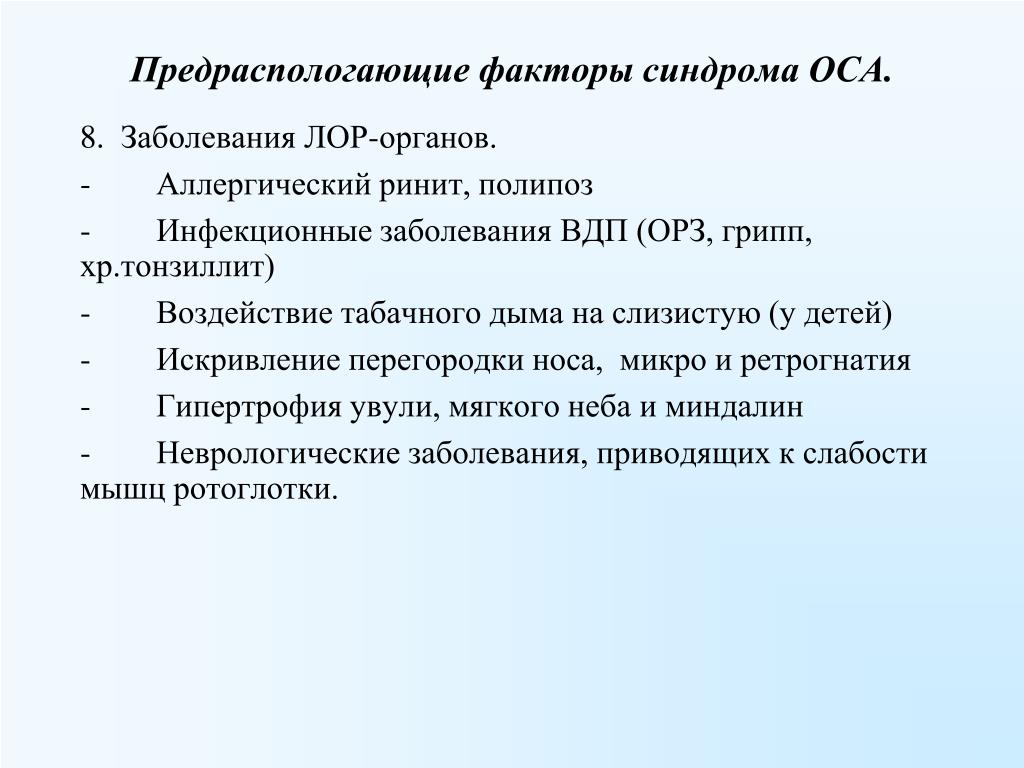 Предраспологающие факторы синдрома ОСА.

8. Заболевания ЛОР-органов.

- Аллергический ринит, полипоз

- Инфекционные заболевания ВДП (ОРЗ, грипп, хр.тонзиллит)

- Воздействие табачного дыма на слизистую (у детей)

- Искривление перегородки носа, микро и ретрогнатия

- Гипертрофия увули, мягкого неба и миндалин

- Неврологические заболевания, приводящих к слабости мышц ротоглотки.